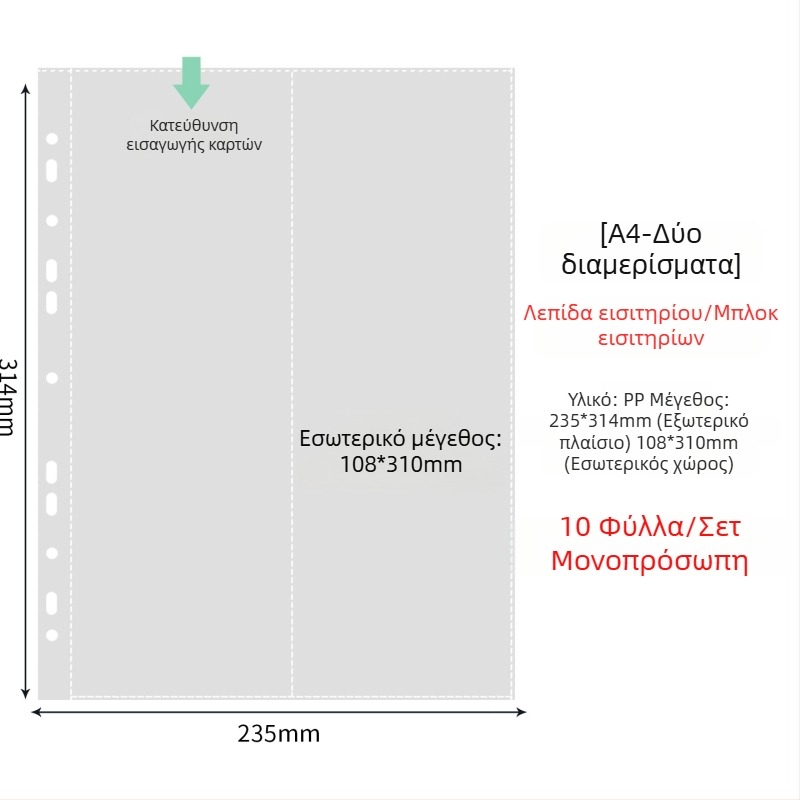 Κατεύθυνση εισαγωγής καρτών

314mm

Εσωτερικό μέγεθος: 108*310mm

235mm

[A4-Δύο διαμερίσματα]

Λεπίδα εισιτηρίου/Μπλοκ εισιτηρίων

Υλικό: PP Μέγεθος: 235*314mm (Εξωτερικό πλαίσιο) 108*310mm (Εσωτερικός χώρος)

10 Φύλλα/Σετ Μονοπρόσωπη